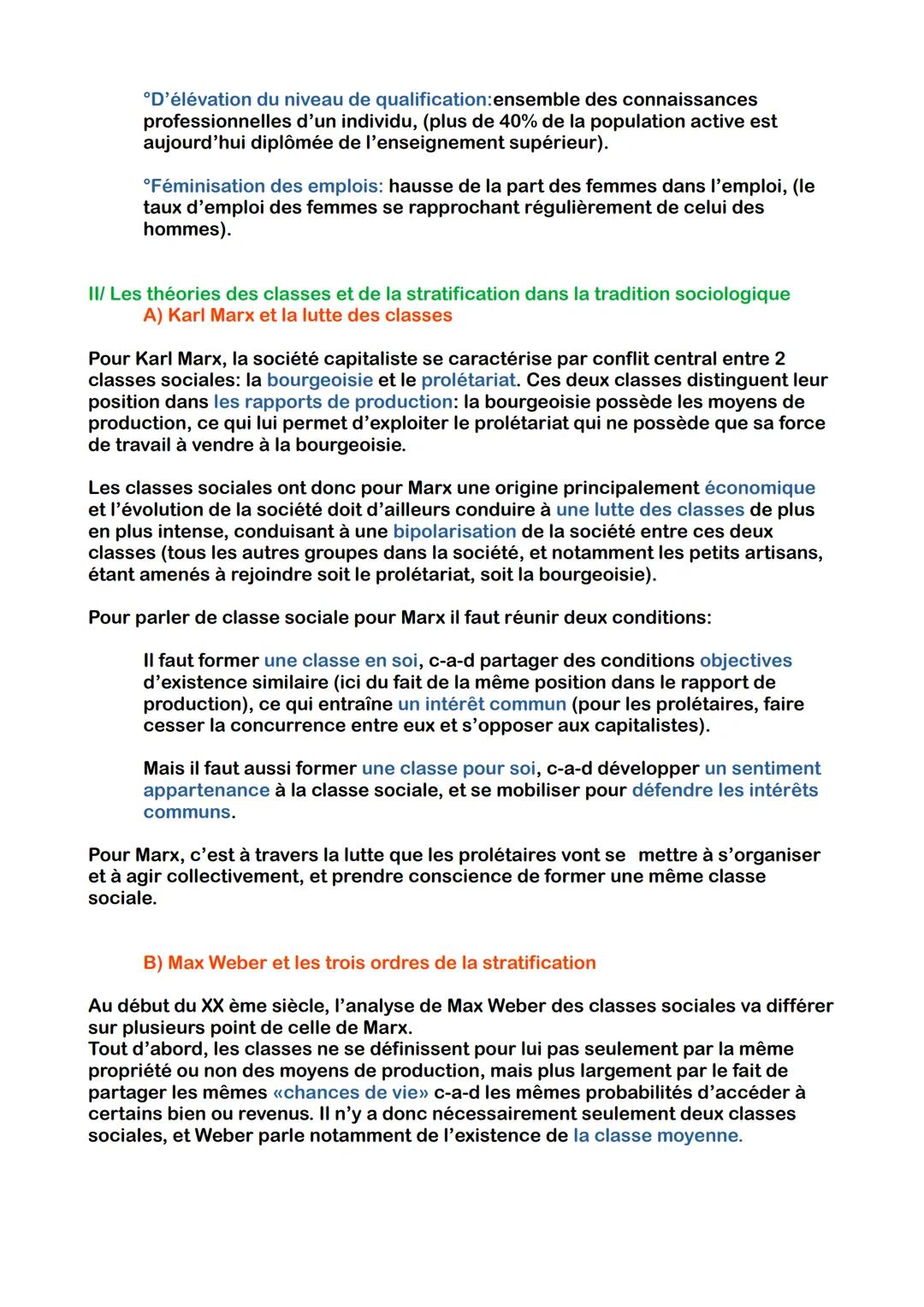 °D'élévation du niveau de qualification:ensemble des connaissances professionnelles d'un individu, (plus de 40% de la population active est aujourd'hui diplômée de l'enseignement supérieur).

°Féminisation des emplois: hausse de la part des femmes dans l'emploi, (le taux d'emploi des femmes se rapprochant régulièrement de celui des hommes).

II/ Les théories des classes et de la stratification dans la tradition sociologique
A) Karl Marx et la lutte des classes

Pour Karl Marx, la société capitaliste se caractérise par conflit central entre 2 classes sociales: la bourgeoisie et le prolétariat. Ces deux classes distinguent leur position dans les rapports de production: la bourgeoisie possède les moyens de production, ce qui lui permet d'exploiter le prolétariat qui ne possède que sa force de travail à vendre à la bourgeoisie.

Les classes sociales ont donc pour Marx une origine principalement économique et l'évolution de la société doit d'ailleurs conduire à une lutte des classes de plus en plus intense, conduisant à une bipolarisation de la société entre ces deux classes (tous les autres groupes dans la société, et notamment les petits artisans, étant amenés à rejoindre soit le prolétariat, soit la bourgeoisie).

Pour parler de classe sociale pour Marx il faut réunir deux conditions:

Il faut former une classe en soi, c-a-d partager des conditions objectives d'existence similaire (ici du fait de la même position dans le rapport de production), ce qui entraîne un intérêt commun (pour les prolétaires, faire cesser la concurrence entre eux et s'opposer aux capitalistes).

Mais il faut aussi former une classe pour soi, c-a-d développer un sentiment appartenance à la classe sociale, et se mobiliser pour défendre les intérêts communs.

Pour Marx, c'est à travers la lutte que les prolétaires vont se mettre à s'organiser et à agir collectivement, et prendre conscience de former une même classe sociale.

B) Max Weber et les trois ordres de la stratification

Au début du XX ème siècle, l'analyse de Max Weber des classes sociales va différer sur plusieurs point de celle de Marx.
Tout d'abord, les classes ne se définissent pour lui pas seulement par la même propriété ou non des moyens de production, mais plus largement par le fait de partager les mêmes «chances de vie» c-a-d les mêmes probabilités d'accéder à certains bien ou revenus. Il n'y a donc nécessairement seulement deux classes sociales, et Weber parle notamment de l'existence de la classe moyenne.